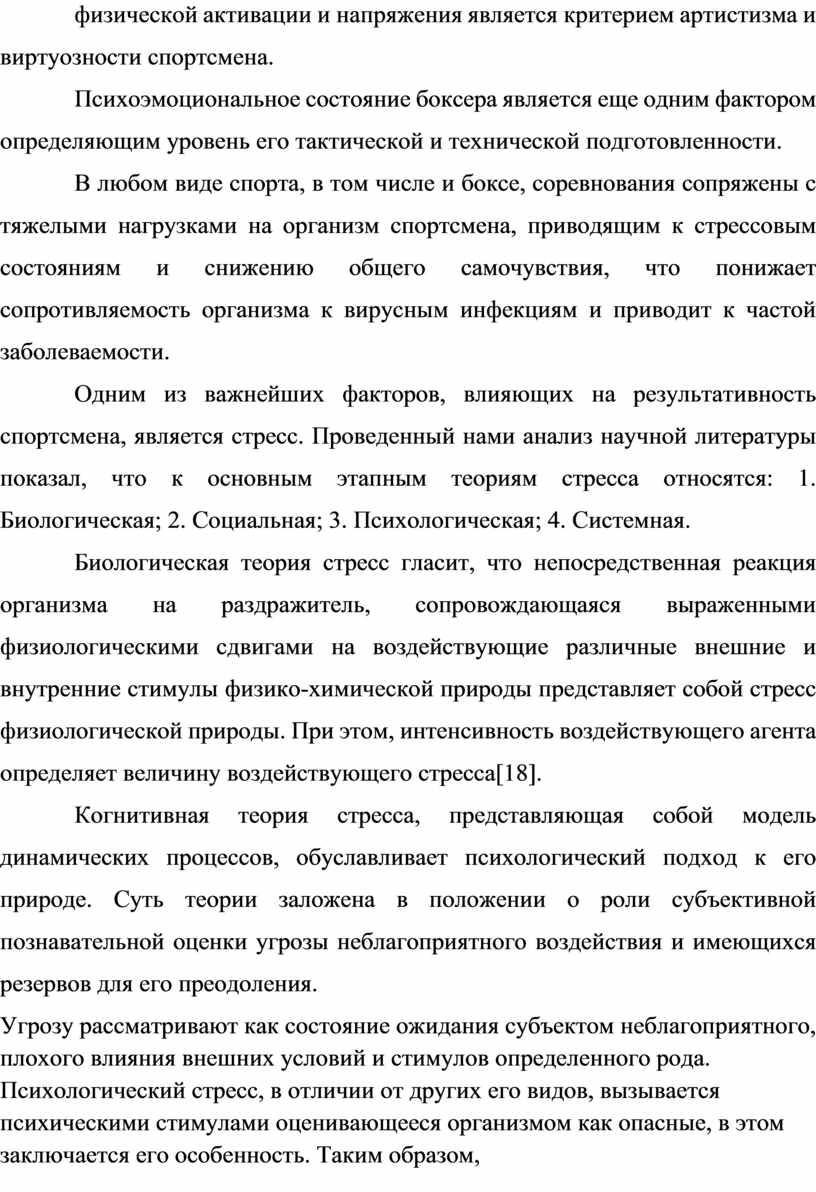 физической активации и напряжения является критерием артистизма и виртуозности спортсмена.

Психоэмоциональное состояние боксера является еще одним фактором определяющим уровень его тактической и технической подготовленности.

В любом виде спорта, в том числе и боксе, соревнования сопряжены с тяжелыми нагрузками на организм спортсмена, приводящим к стрессовым состояниям и снижению общего самочувствия, что понижает сопротивляемость организма к вирусным инфекциям и приводит к частой заболеваемости.

Одним из важнейших факторов, влияющих на результативность спортсмена, является стресс. Проведенный нами анализ научной литературы показал, что к основным этапным теориям стресса относятся: 1. Биологическая; 2. Социальная; 3. Психологическая; 4. Системная.

Биологическая теория стресс гласит, что непосредственная реакция организма на раздражитель, сопровождающаяся выраженными физиологическими сдвигами на воздействующие различные внешние и внутренние стимулы физико-химической природы представляет собой стресс физиологической природы. При этом, интенсивность воздействующего агента определяет величину воздействующего стресса[18].

Когнитивная теория стресса, представляющая собой модель динамических процессов, обуславливает психологический подход к его природе. Суть теории заложена в положении о роли субъективной познавательной оценки угрозы неблагоприятного воздействия и имеющихся резервов для его преодоления.

Угрозу рассматривают как состояние ожидания субъектом неблагоприятного, плохого влияния внешних условий и стимулов определенного рода. Психологический стресс, в отличии от других его видов, вызывается психическими стимулами оценивающееся организмом как опасные, в этом заключается его особенность. Таким образом,